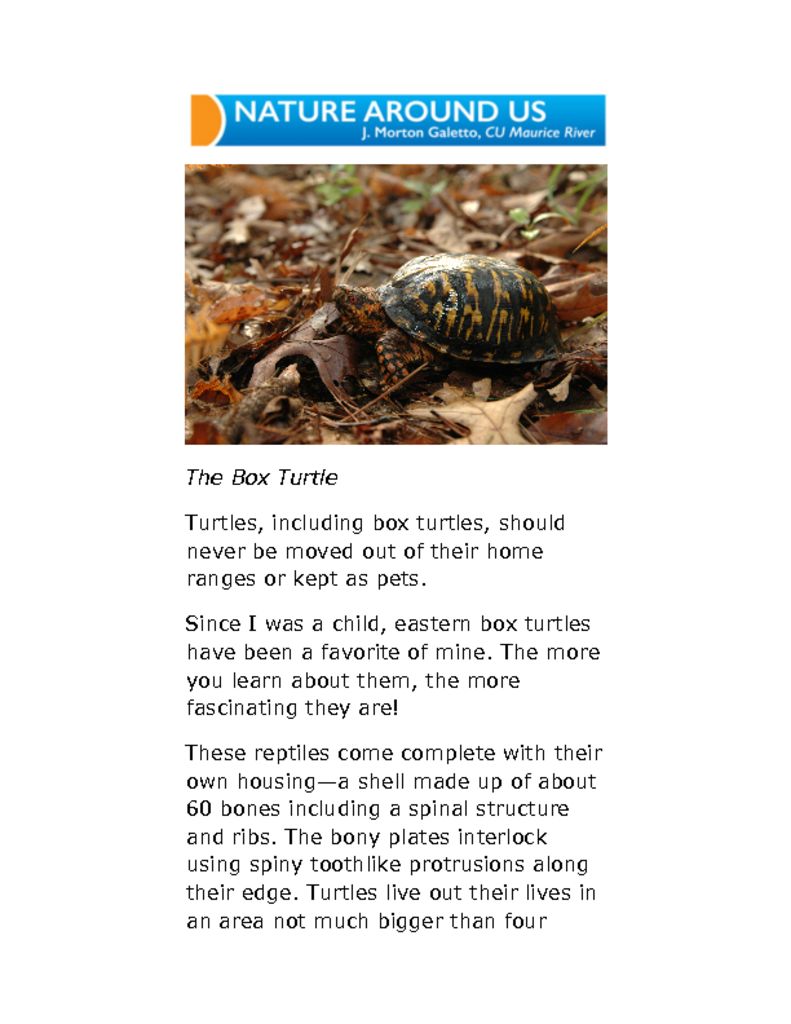 NATURE AROUND US
J. Morton Galetto, CU Maurice River

The Box Turtle

Turtles, including box turtles, should never be moved out of their home ranges or kept as pets.

Since I was a child, eastern box turtles have been a favorite of mine. The more you learn about them, the more fascinating they are!

These reptiles come complete with their own housing—a shell made up of about 60 bones including a spinal structure and ribs. The bony plates interlock using spiny toothlike protrusions along their edge. Turtles live out their lives in an area not much bigger than four